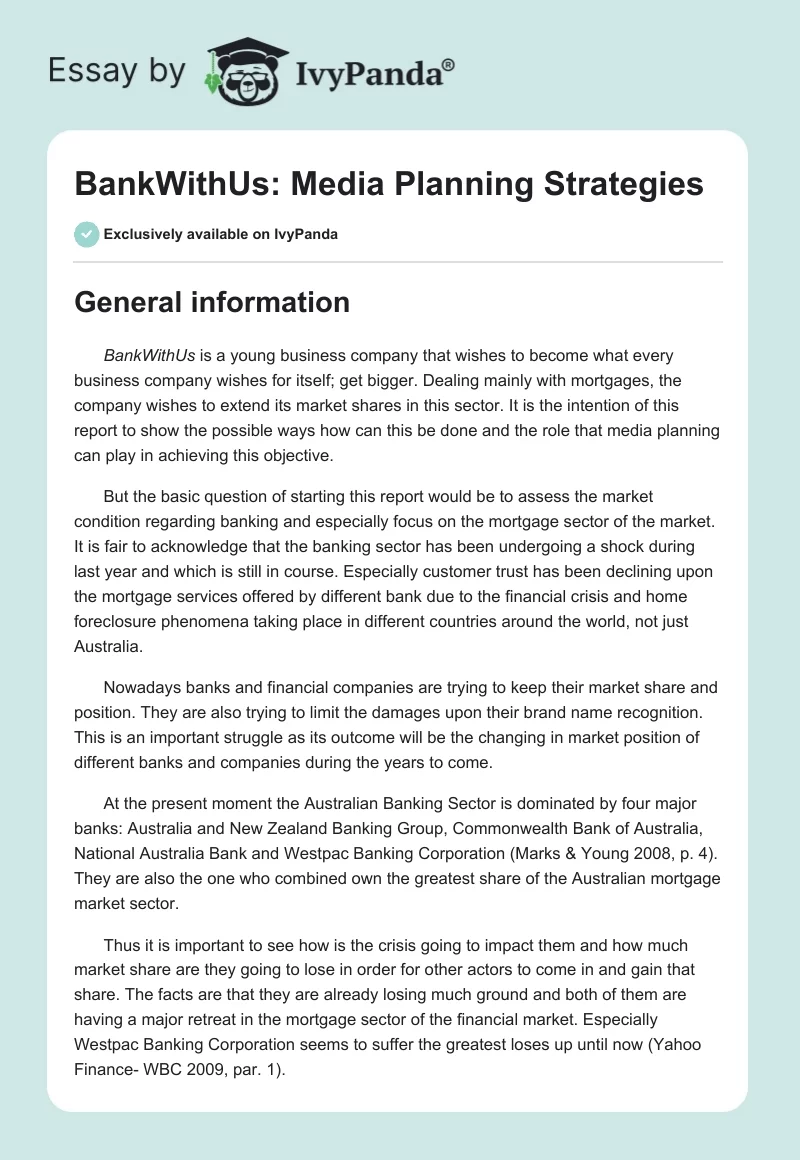 Essay by IvyPanda®

BankWithUs: Media Planning Strategies

Exclusively available on IvyPanda

General information

BankWithUs is a young business company that wishes to become what every business company wishes for itself; get bigger. Dealing mainly with mortgages, the company wishes to extend its market shares in this sector. It is the intention of this report to show the possible ways how can this be done and the role that media planning can play in achieving this objective.

But the basic question of starting this report would be to assess the market condition regarding banking and especially focus on the mortgage sector of the market. It is fair to acknowledge that the banking sector has been undergoing a shock during last year and which is still in course. Especially customer trust has been declining upon the mortgage services offered by different bank due to the financial crisis and home foreclosure phenomena taking place in different countries around the world, not just Australia.

Nowadays banks and financial companies are trying to keep their market share and position. They are also trying to limit the damages upon their brand name recognition. This is an important struggle as its outcome will be the changing in market position of different banks and companies during the years to come.

At the present moment the Australian Banking Sector is dominated by four major banks: Australia and New Zealand Banking Group, Commonwealth Bank of Australia, National Australia Bank and Westpac Banking Corporation (Marks & Young 2008, p. 4). They are also the one who combined own the greatest share of the Australian mortgage market sector.

Thus it is important to see how is the crisis going to impact them and how much market share are they going to lose in order for other actors to come in and gain that share. The facts are that they are already losing much ground and both of them are having a major retreat in the mortgage sector of the financial market. Especially Westpac Banking Corporation seems to suffer the greatest loses up until now (Yahoo Finance- WBC 2009, par. 1).